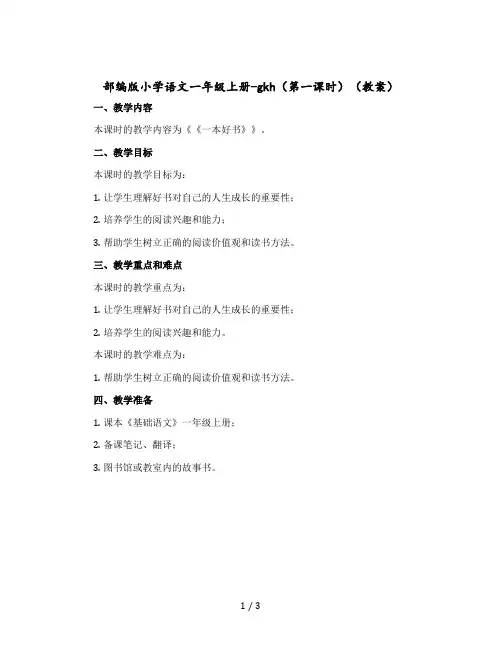 部编版小学语文一年级上册-gkh（第一课时）（教案）

一、教学内容

本课时的教学内容为《《一本好书》》。

二、教学目标

本课时的教学目标为：

1. 让学生理解好书对自己的人生成长的重要性；

2. 培养学生的阅读兴趣和能力；

3. 帮助学生树立正确的阅读价值观和读书方法。

三、教学重点和难点

本课时的教学重点为：

1. 让学生理解好书对自己的人生成长的重要性；

2. 培养学生的阅读兴趣和能力。

本课时的教学难点为：

1. 帮助学生树立正确的阅读价值观和读书方法。

四、教学准备

1. 课本《基础语文》一年级上册；

2. 备课笔记、翻译；

3. 图书馆或教室内的故事书。

1 / 3